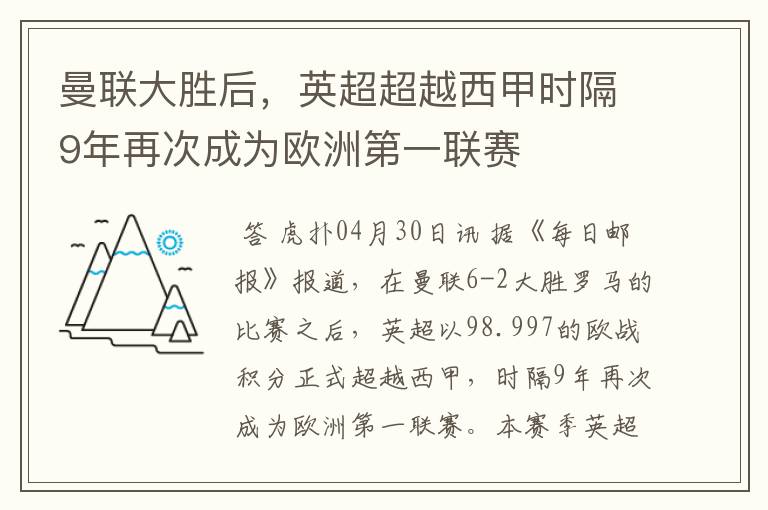 曼联大胜后，英超超越西甲时隔9年再次成为欧洲第一联赛

答 虎扑04月30日讯 据《每日邮报》报道，在曼联6-2大胜罗马的比赛之后，英超以98.997的欧战积分正式超越西甲，时隔9年再次成为欧洲第一联赛。本赛季英超